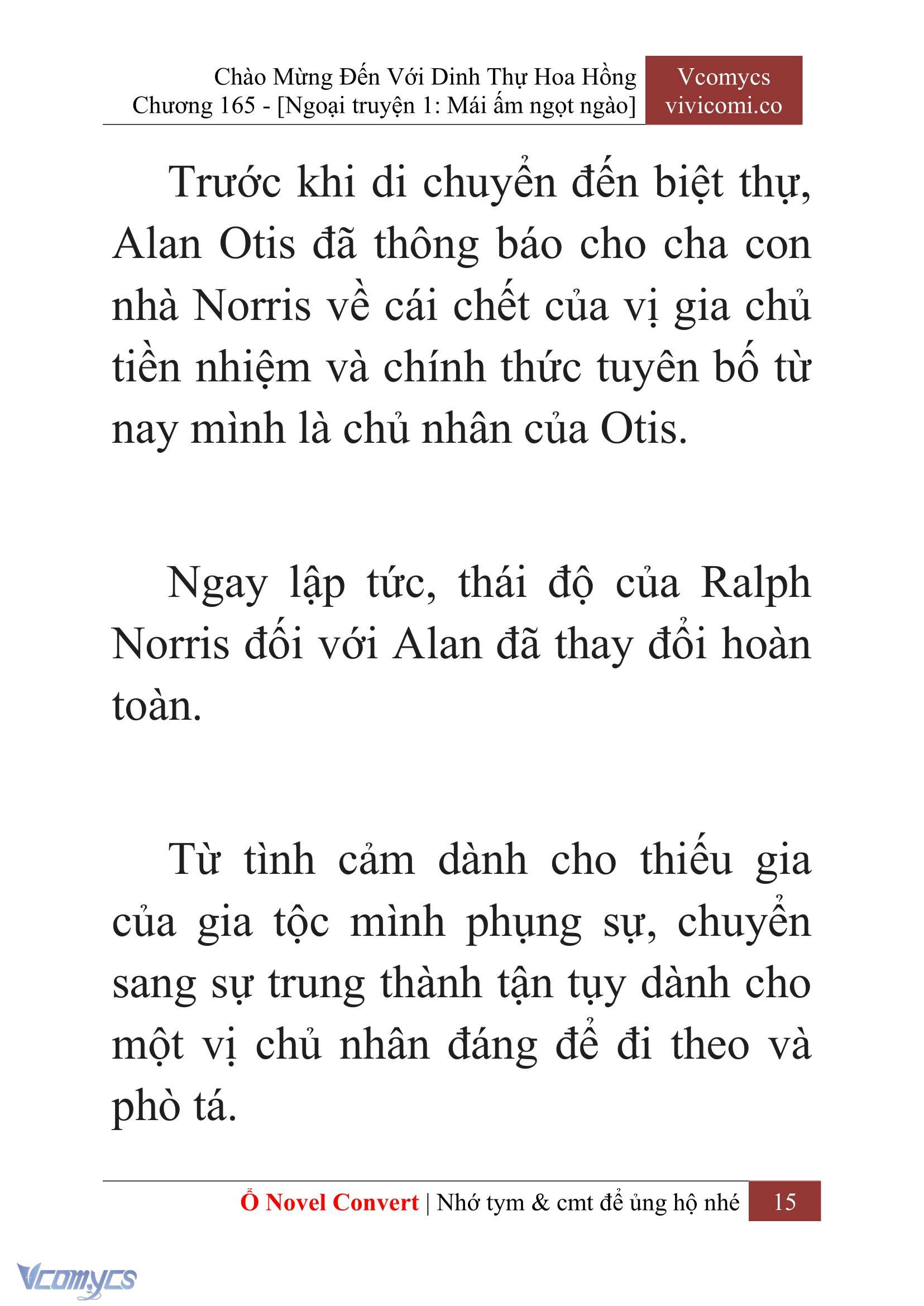 Chào Mừng Đến Với Dinh Thự Hoa Hồng
Chương 165 - [Ngoại truyện 1: Mái ấm ngọt ngào]

Vcomycs
vivicomi.co

Trước khi di chuyển đến biệt thự, Alan Otis đã thông báo cho cha con nhà Norris về cái chết của vị gia chủ tiền nhiệm và chính thức tuyên bố từ nay mình là chủ nhân của Otis.

Ngay lập tức, thái độ của Ralph Norris đối với Alan đã thay đổi hoàn toàn.

Từ tình cảm dành cho thiếu gia của gia tộc mình phụng sự, chuyển sang sự trung thành tận tụy dành cho một vị chủ nhân đáng để đi theo và phò tá.

Ổ Novel Convert | Nhớ tym & cmt để ủng hộ nhé 15

Vcomycs